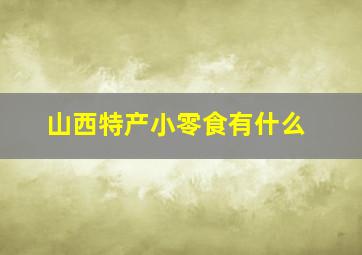 山西特产小零食有什么